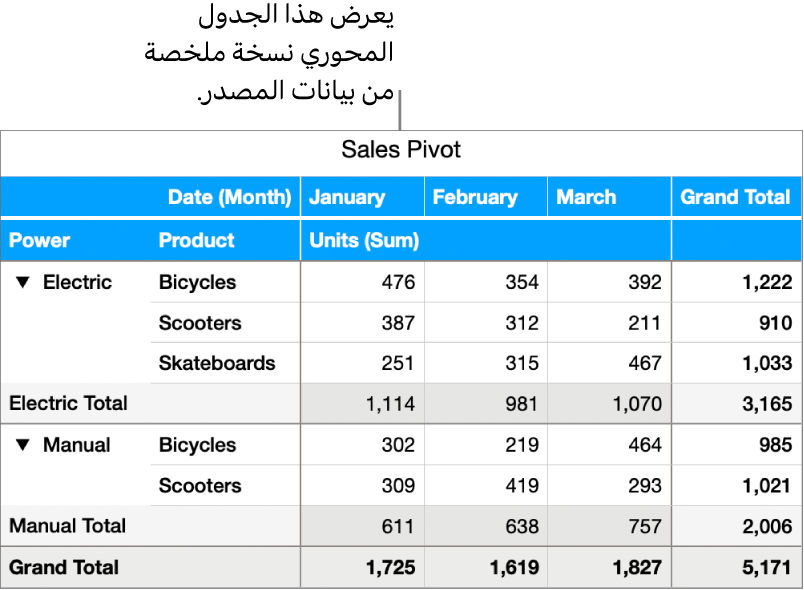 يعرض هذا الجدول المحوري نسخة ملخصة من بيانات المصدر.

Sales Pivot

|  | Date (Month) | January | February | March | Grand Total |
|---|---|---|---|---|---|
| Power | Product | Units (Sum) |  |  |  |
| ▼ Electric | Bicycles | 476 | 354 | 392 | 1,222 |
|  | Scooters | 387 | 312 | 211 | 910 |
|  | Skateboards | 251 | 315 | 467 | 1,033 |
| Electric Total |  | 1,114 | 981 | 1,070 | 3,165 |
| ▼ Manual | Bicycles | 302 | 219 | 464 | 985 |
|  | Scooters | 309 | 419 | 293 | 1,021 |
| Manual Total |  | 611 | 638 | 757 | 2,006 |
| Grand Total |  | 1,725 | 1,619 | 1,827 | 5,171 |